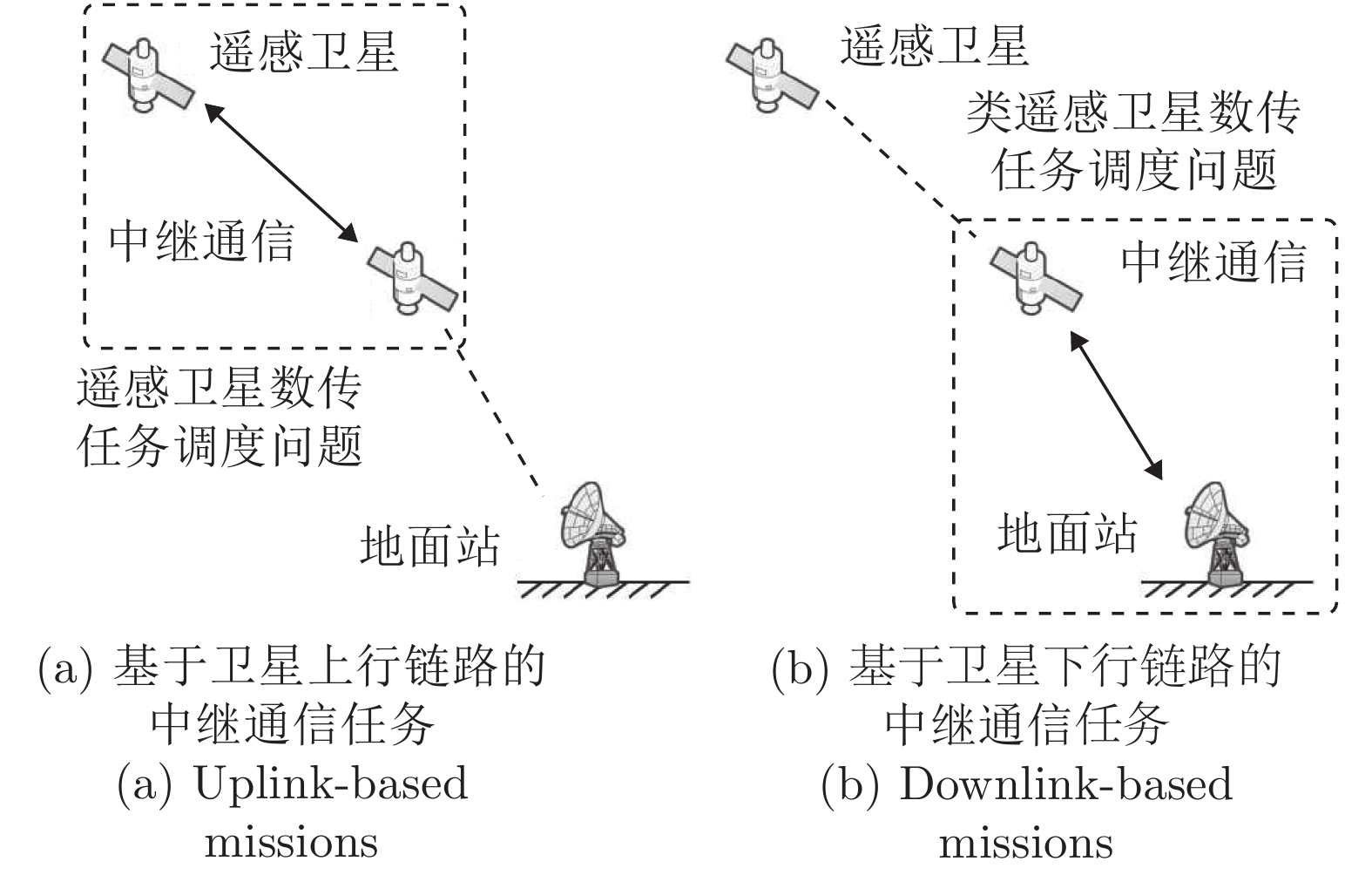 遥感卫星

中继通信

遥感卫星数传任务调度问题

地面站

(a) 基于卫星上行链路的中继通信任务
(a) Uplink-based missions

遥感卫星

类遥感卫星数传任务调度问题

中继通信

地面站

(b) 基于卫星下行链路的中继通信任务
(b) Downlink-based missions